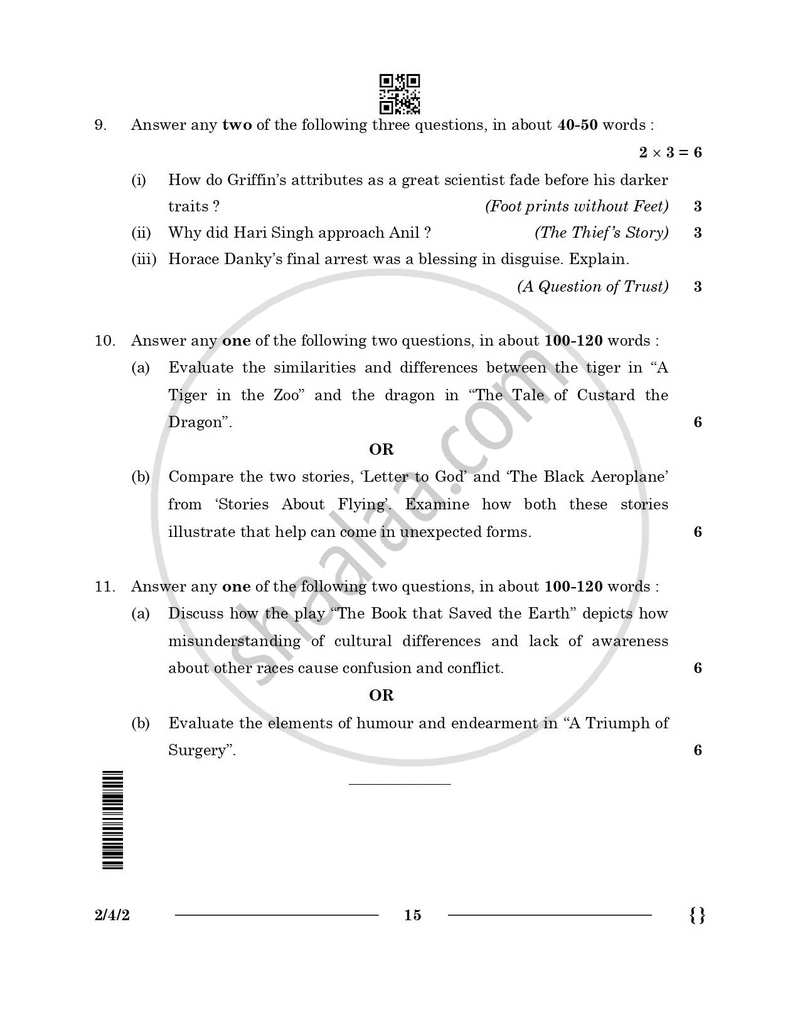 9. Answer any two of the following three questions, in about 40-50 words :

$2 \times 3 = 6$

(i) How do Griffin's attributes as a great scientist fade before his darker traits ? (Foot prints without Feet) 3

(ii) Why did Hari Singh approach Anil ? (The Thief's Story) 3

(iii) Horace Danky's final arrest was a blessing in disguise. Explain. (A Question of Trust) 3

10. Answer any one of the following two questions, in about 100-120 words :

(a) Evaluate the similarities and differences between the tiger in "A Tiger in the Zoo" and the dragon in "The Tale of Custard the Dragon". 6

OR

(b) Compare the two stories, 'Letter to God' and 'The Black Aeroplane' from 'Stories About Flying'. Examine how both these stories illustrate that help can come in unexpected forms. 6

11. Answer any one of the following two questions, in about 100-120 words :

(a) Discuss how the play "The Book that Saved the Earth" depicts how misunderstanding of cultural differences and lack of awareness about other races cause confusion and conflict. 6

OR

(b) Evaluate the elements of humour and endearment in "A Triumph of Surgery". 6

2/4/2 15 {}

shaalaa.com